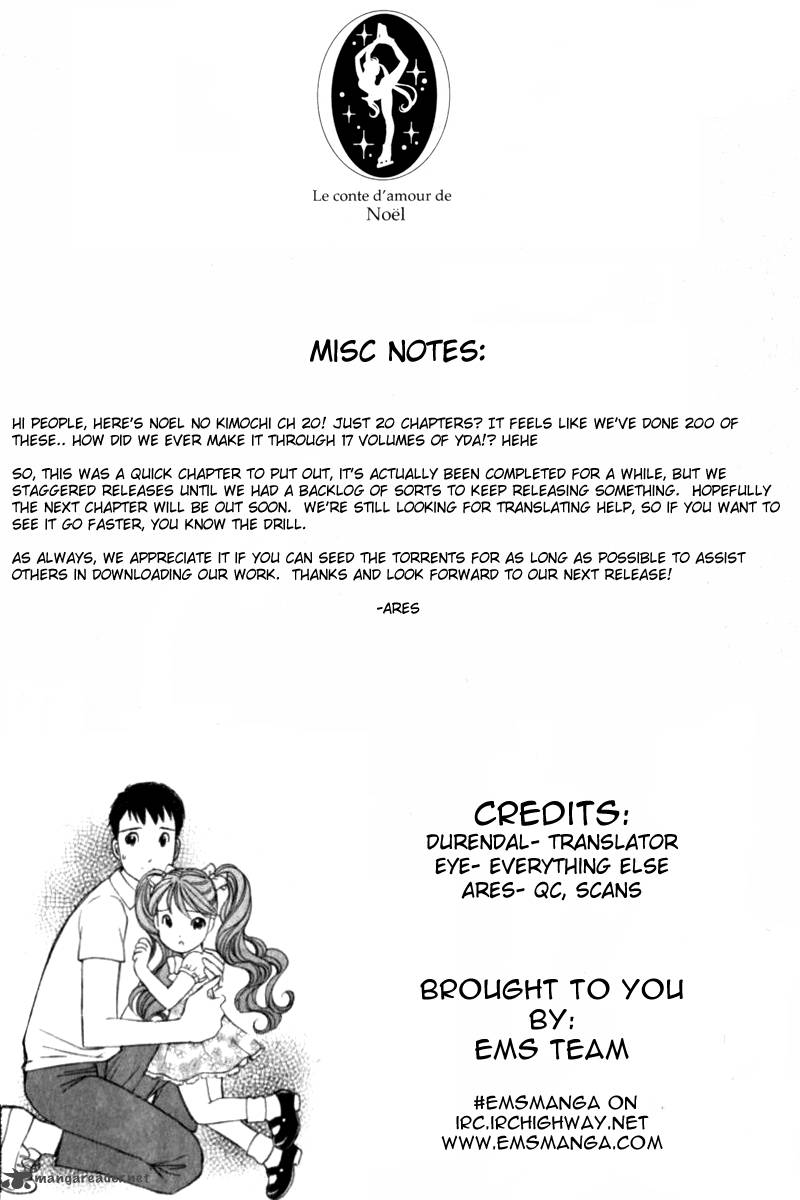 Le conte d'amour de
Noël

MISC NOTES:

HI PEOPLE, HERE'S NOEL NO KIMOCHI CH 20! JUST 20 CHAPTERS? IT FEELS LIKE WE'VE DONE 200 OF THESE.. HOW DID WE EVER MAKE IT THROUGH 17 VOLUMES OF YDA!? HEHE

SO, THIS WAS A QUICK CHAPTER TO PUT OUT, IT'S ACTUALLY BEEN COMPLETED FOR A WHILE, BUT WE STAGGERED RELEASES UNTIL WE HAD A BACKLOG OF SORTS TO KEEP RELEASING SOMETHING. HOPEFULLY THE NEXT CHAPTER WILL BE OUT SOON. WE'RE STILL LOOKING FOR TRANSLATING HELP, SO IF YOU WANT TO SEE IT GO FASTER, YOU KNOW THE DRILL.

AS ALWAYS, WE APPRECIATE IT IF YOU CAN SEED THE TORRENTS FOR AS LONG AS POSSIBLE TO ASSIST OTHERS IN DOWNLOADING OUR WORK. THANKS AND LOOK FORWARD TO OUR NEXT RELEASE!

-ARES

CREDITS:
DURENDAL- TRANSLATOR
EYE- EVERYTHING ELSE
ARES- QC, SCANS

BROUGHT TO YOU BY:
EMS TEAM

#EMSMANGA ON
IRC.IRCHIGHWAY.NET
WWW.EMSMANGA.COM

mangareader.net